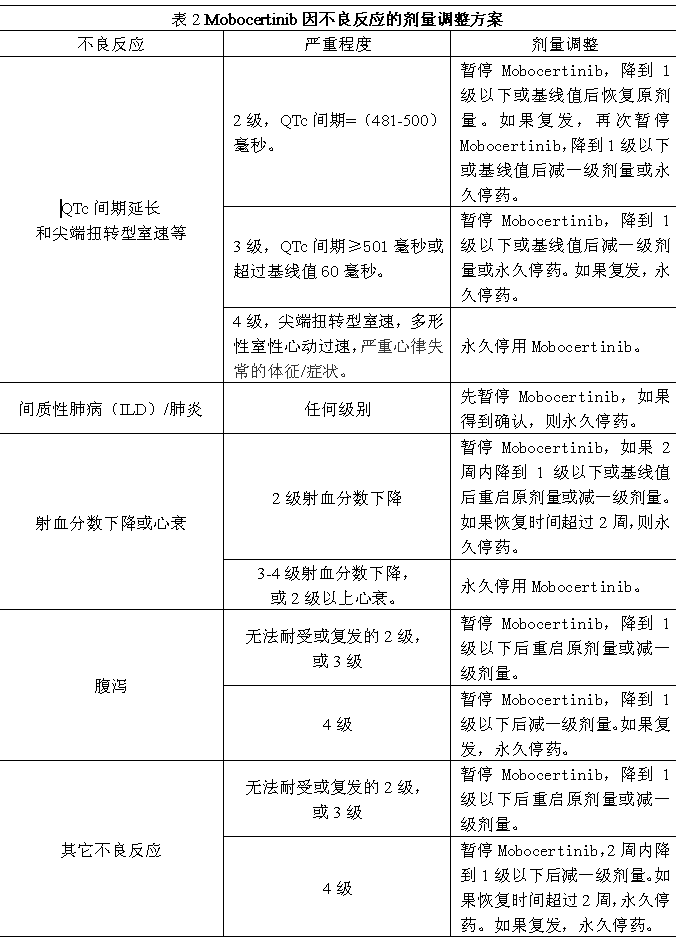 表 2 Mobocertinib 因不良反应的剂量调整方案

| 不良反应 | 严重程度 | 剂量调整 |
|---|---|---|
| QTc 间期延长和尖端扭转型室速等 | 2 级，QTc 间期=（481-500）毫秒。 | 暂停 Mobocertinib，降到 1 级以下或基线值后恢复原剂量。如果复发，再次暂停 Mobocertinib，降到 1 级以下或基线值后减一级剂量或永久停药。 |
| | 3 级，QTc 间期≥501 毫秒或超过基线值 60 毫秒。 | 暂停 Mobocertinib，降到 1 级以下或基线值后减一级剂量或永久停药。如果复发，永久停药。 |
| | 4 级，尖端扭转型室速，多形性室性心动过速，严重心律失常的体征/症状。 | 永久停用 Mobocertinib。 |
| 间质性肺病（ILD）/肺炎 | 任何级别 | 先暂停 Mobocertinib，如果得到确认，则永久停药。 |
| 射血分数下降或心衰 | 2 级射血分数下降 | 暂停 Mobocertinib，如果 2 周内降到 1 级以下或基线值后重启原剂量或减一级剂量。如果恢复时间超过 2 周，则永久停药。 |
| | 3-4 级射血分数下降，或 2 级以上心衰。 | 永久停用 Mobocertinib。 |
| 腹泻 | 无法耐受或复发的 2 级，或 3 级 | 暂停 Mobocertinib，降到 1 级以下后重启原剂量或减一级剂量。 |
| | 4 级 | 暂停 Mobocertinib，降到 1 级以下后减一级剂量。如果复发，永久停药。 |
| 其它不良反应 | 无法耐受或复发的 2 级，或 3 级 | 暂停 Mobocertinib，降到 1 级以下后重启原剂量或减一级剂量。 |
| | 4 级 | 暂停 Mobocertinib，2 周内降到 1 级以下后减一级剂量。如果恢复时间超过 2 周，永久停药。如果复发，永久停药。 |